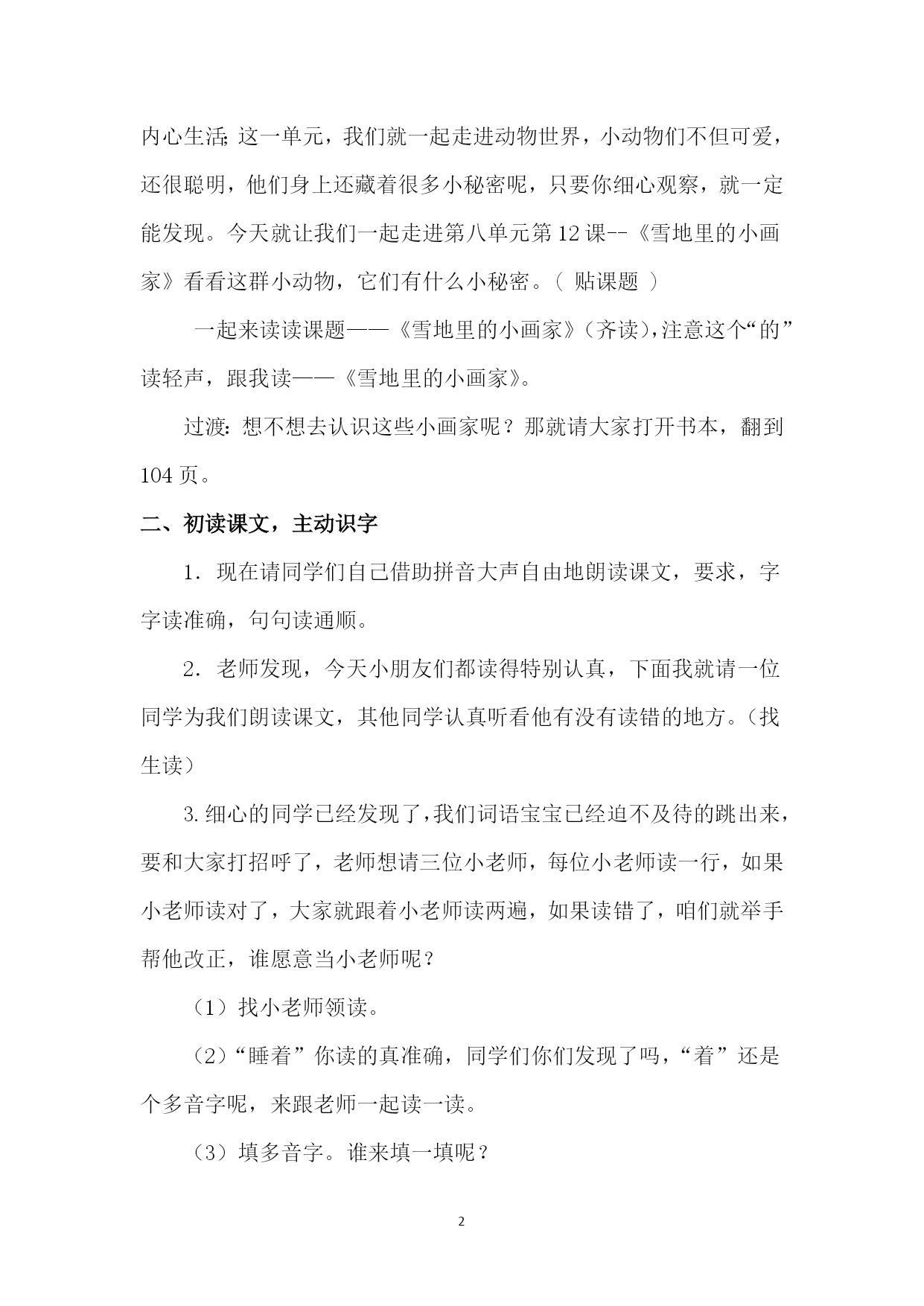 内心生活;这一单元，我们就一起走进动物世界，小动物们不但可爱，还很聪明，他们身上还藏着很多小秘密呢，只要你细心观察，就一定能发现。今天就让我们一起走进第八单元第12课--《雪地里的小画家》看看这群小动物，它们有什么小秘密。（ 贴课题 ）

一起来读读课题——《雪地里的小画家》(齐读)，注意这个“的”读轻声，跟我读——《雪地里的小画家》。

过渡：想不想去认识这些小画家呢？那就请大家打开书本，翻到104页。

二、初读课文，主动识字

1．现在请同学们自己借助拼音大声自由地朗读课文，要求，字字读准确，句句读通顺。

2．老师发现，今天小朋友们都读得特别认真，下面我就请一位同学为我们朗读课文，其他同学认真听看他有没有读错的地方。（找生读）

3.细心的同学已经发现了，我们词语宝宝已经迫不及待的跳出来，要和大家打招呼了，老师想请三位小老师，每位小老师读一行，如果小老师读对了，大家就跟着小老师读两遍，如果读错了，咱们就举手帮他改正，谁愿意当小老师呢？

（1）找小老师领读。

（2）“睡着”你读的真准确，同学们你们发现了吗，“着”还是个多音字呢，来跟老师一起读一读。

（3）填多音字。谁来填一填呢？

2